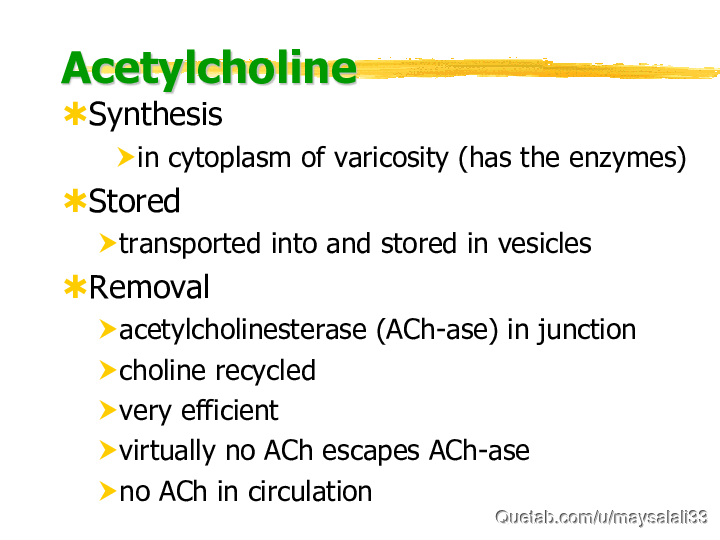 Acetylcholine

Synthesis

in cytoplasm of varicosity (has the enzymes)

Stored

transported into and stored in vesicles

Removal

acetylcholinesterase (ACh-ase) in junction

choline recycled

very efficient

virtually no ACh escapes ACh-ase

no ACh in circulation

Quetab.com/u/maysalali33